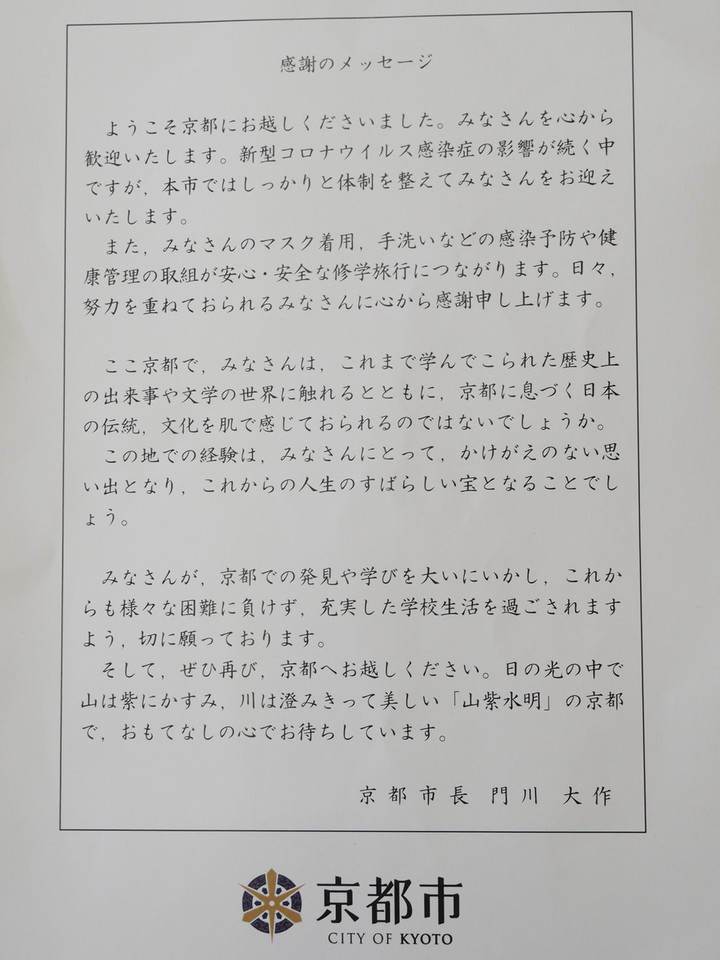 感謝のメッセージ

ようこそ京都にお越しくださいました。みなさんを心から歓迎いたします。新型コロナウイルス感染症の影響が続く中ですが，本市ではしっかりと体制を整えてみなさんをお迎えいたします。

また，みなさんのマスク着用，手洗いなどの感染予防や健康管理の取組が安心・安全な修学旅行につながります。日々，努力を重ねておられるみなさんに心から感謝申し上げます。

ここ京都で，みなさんは，これまで学んでこられた歴史上の出来事や文学の世界に触れるとともに，京都に息づく日本の伝統，文化を肌で感じておられるのではないでしょうか。

この地での経験は，みなさんにとって，かけがえのない思い出となり，これからの人生のすばらしい宝となることでしょう。

みなさんが，京都での発見や学びを大いにいかし，これからも様々な困難に負けず，充実した学校生活を過ごされますよう，切に願っております。

そして，ぜひ再び，京都へお越しください。日の光の中で山は紫にかすみ，川は澄みきって美しい「山紫水明」の京都で，おもてなしの心でお待ちしています。

京都市長 門川 大作

京都市
CITY OF KYOTO